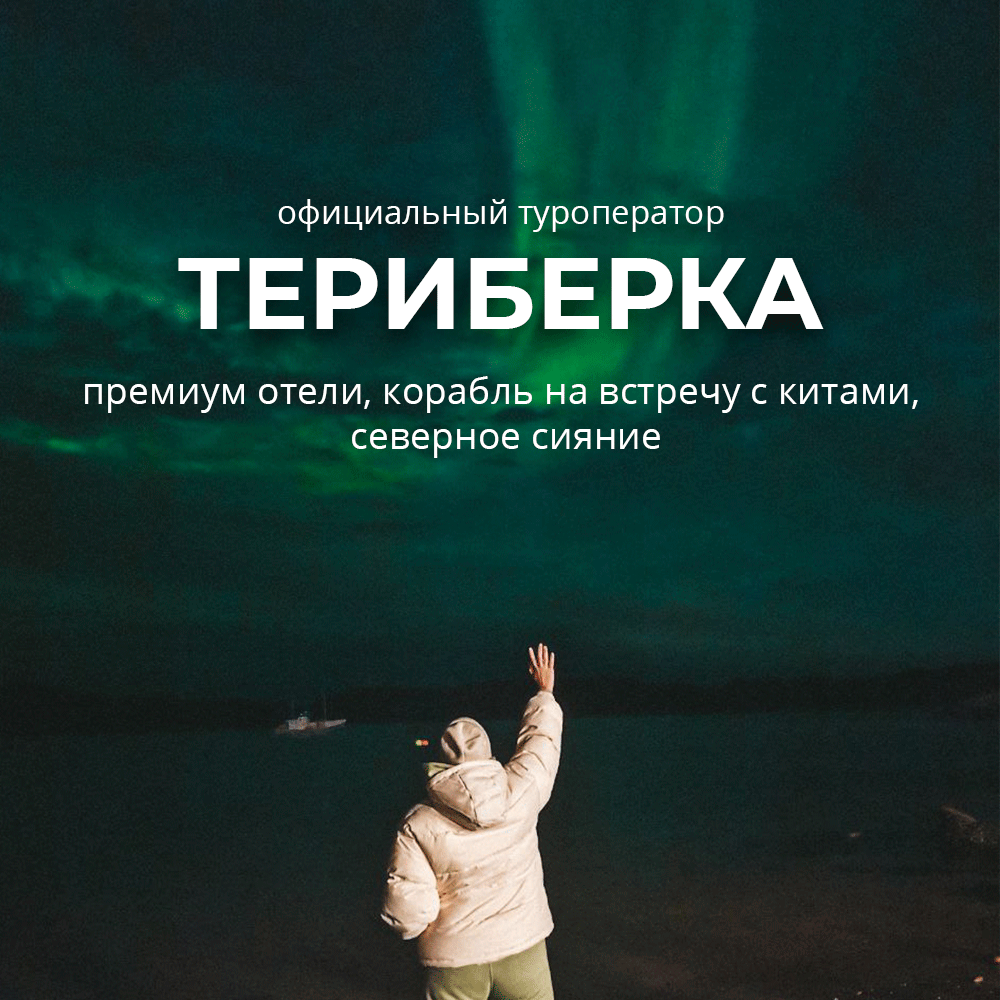 официальный туроператор
ТЕРИБЕРКА
премиум отели, корабль на встречу с китами, северное сияние